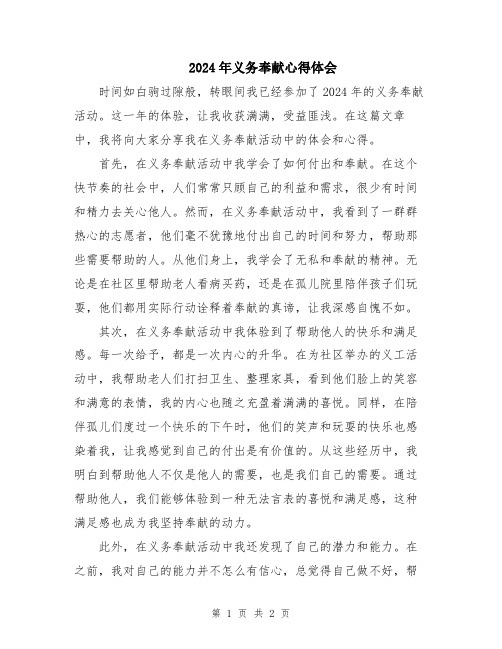 2024年义务奉献心得体会

时间如白驹过隙般，转眼间我已经参加了2024年的义务奉献活动。这一年的体验，让我收获满满，受益匪浅。在这篇文章中，我将向大家分享我在义务奉献活动中的体会和心得。

首先，在义务奉献活动中我学会了如何付出和奉献。在这个快节奏的社会中，人们常常只顾自己的利益和需求，很少有时间和精力去关心他人。然而，在义务奉献活动中，我看到了一群群热心的志愿者，他们毫不犹豫地付出自己的时间和努力，帮助那些需要帮助的人。从他们身上，我学会了无私和奉献的精神。无论是在社区里帮助老人看病买药，还是在孤儿院里陪伴孩子们玩耍，他们都用实际行动诠释着奉献的真谛，让我深感自愧不如。

其次，在义务奉献活动中我体验到了帮助他人的快乐和满足感。每一次给予，都是一次内心的升华。在为社区举办的义工活动中，我帮助老人们打扫卫生、整理家具，看到他们脸上的笑容和满意的表情，我的内心也随之充盈着满满的喜悦。同样，在陪伴孤儿们度过一个快乐的下午时，他们的笑声和玩耍的快乐也感染着我，让我感觉到自己的付出是有价值的。从这些经历中，我明白到帮助他人不仅是他人的需要，也是我们自己的需要。通过帮助他人，我们能够体验到一种无法言表的喜悦和满足感，这种满足感也成为我坚持奉献的动力。

此外，在义务奉献活动中我还发现了自己的潜力和能力。在之前，我对自己的能力并不怎么有信心，总觉得自己做不好，帮

第 1 页 共 2 页